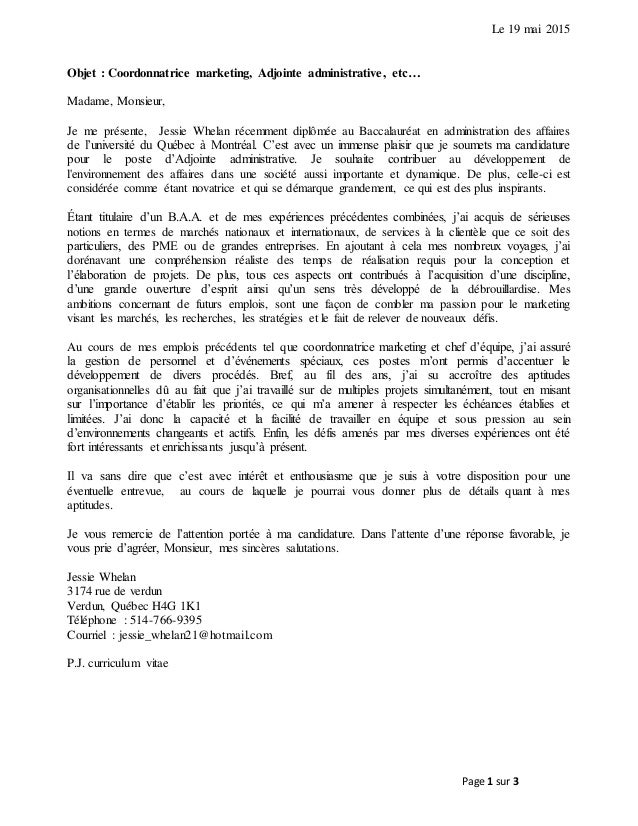 Le 19 mai 2015

Objet : Coordonnatrice marketing, Adjointe administrative, etc…

Madame, Monsieur,

Je me présente, Jessie Whelan récemment diplômée au Baccalauréat en administration des affaires de l'université du Québec à Montréal. C'est avec un immense plaisir que je soumets ma candidature pour le poste d'Adjointe administrative. Je souhaite contribuer au développement de l'environnement des affaires dans une société aussi importante et dynamique. De plus, celle-ci est considérée comme étant novatrice et qui se démarque grandement, ce qui est des plus inspirants.

Étant titulaire d'un B.A.A. et de mes expériences précédentes combinées, j'ai acquis de sérieuses notions en termes de marchés nationaux et internationaux, de services à la clientèle que ce soit des particuliers, des PME ou de grandes entreprises. En ajoutant à cela mes nombreux voyages, j'ai dorénavant une compréhension réaliste des temps de réalisation requis pour la conception et l'élaboration de projets. De plus, tous ces aspects ont contribués à l'acquisition d'une discipline, d'une grande ouverture d'esprit ainsi qu'un sens très développé de la débrouillardise. Mes ambitions concernant de futurs emplois, sont une façon de combler ma passion pour le marketing visant les marchés, les recherches, les stratégies et le fait de relever de nouveaux défis.

Au cours de mes emplois précédents tel que coordonnatrice marketing et chef d'équipe, j'ai assuré la gestion de personnel et d'événements spéciaux, ces postes m'ont permis d'accentuer le développement de divers procédés. Bref, au fil des ans, j'ai su accroître des aptitudes organisationnelles dû au fait que j'ai travaillé sur de multiples projets simultanément, tout en misant sur l'importance d'établir les priorités, ce qui m'a amener à respecter les échéances établies et limitées. J'ai donc la capacité et la facilité de travailler en équipe et sous pression au sein d'environnements changeants et actifs. Enfin, les défis amenés par mes diverses expériences ont été fort intéressants et enrichissants jusqu'à présent.

Il va sans dire que c'est avec intérêt et enthousiasme que je suis à votre disposition pour une éventuelle entrevue, au cours de laquelle je pourrai vous donner plus de détails quant à mes aptitudes.

Je vous remercie de l'attention portée à ma candidature. Dans l'attente d'une réponse favorable, je vous prie d'agréer, Monsieur, mes sincères salutations.

Jessie Whelan
3174 rue de verdun
Verdun, Québec H4G 1K1
Téléphone : 514-766-9395
Courriel : jessie_whelan21@hotmail.com

P.J. curriculum vitae

Page 1 sur 3